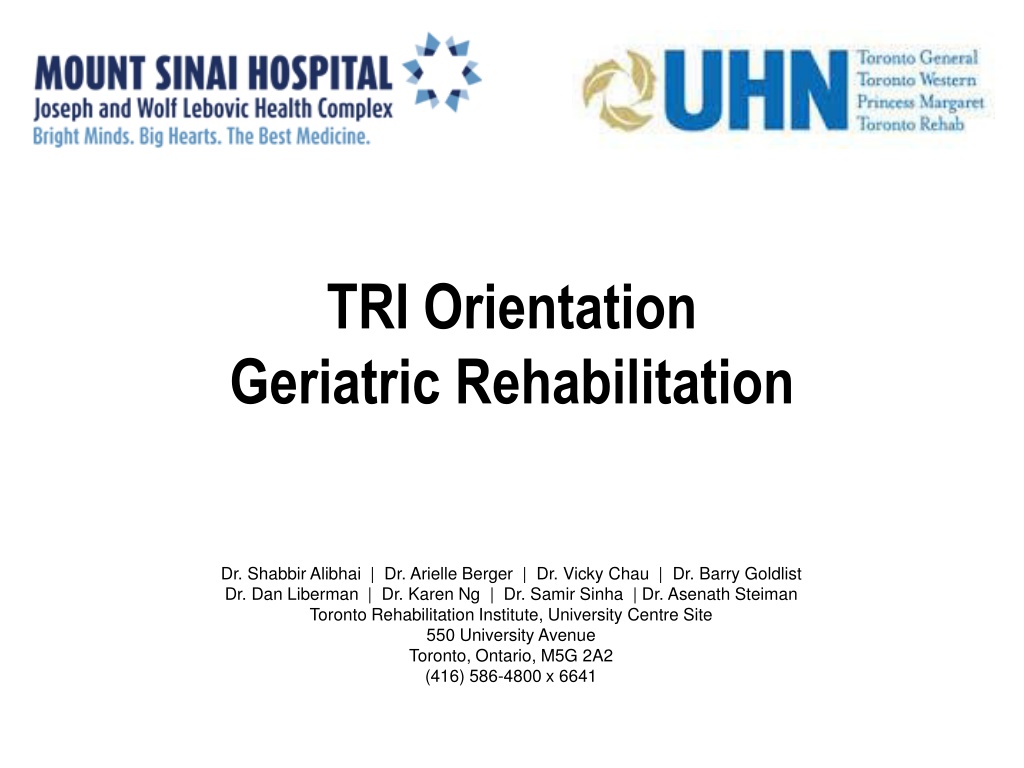 MOUNT SINAI HOSPITAL
Joseph and Wolf Lebovic Health Complex
Bright Minds. Big Hearts. The Best Medicine.

UHN
Toronto General
Toronto Western
Princess Margaret
Toronto Rehab

TRI Orientation
Geriatric Rehabilitation

Dr. Shabbir Alibhai | Dr. Arielle Berger | Dr. Vicky Chau | Dr. Barry Goldlist
Dr. Dan Liberman | Dr. Karen Ng | Dr. Samir Sinha | Dr. Asenath Steiman
Toronto Rehabilitation Institute, University Centre Site
550 University Avenue
Toronto, Ontario, M5G 2A2
(416) 586-4800 x 6641